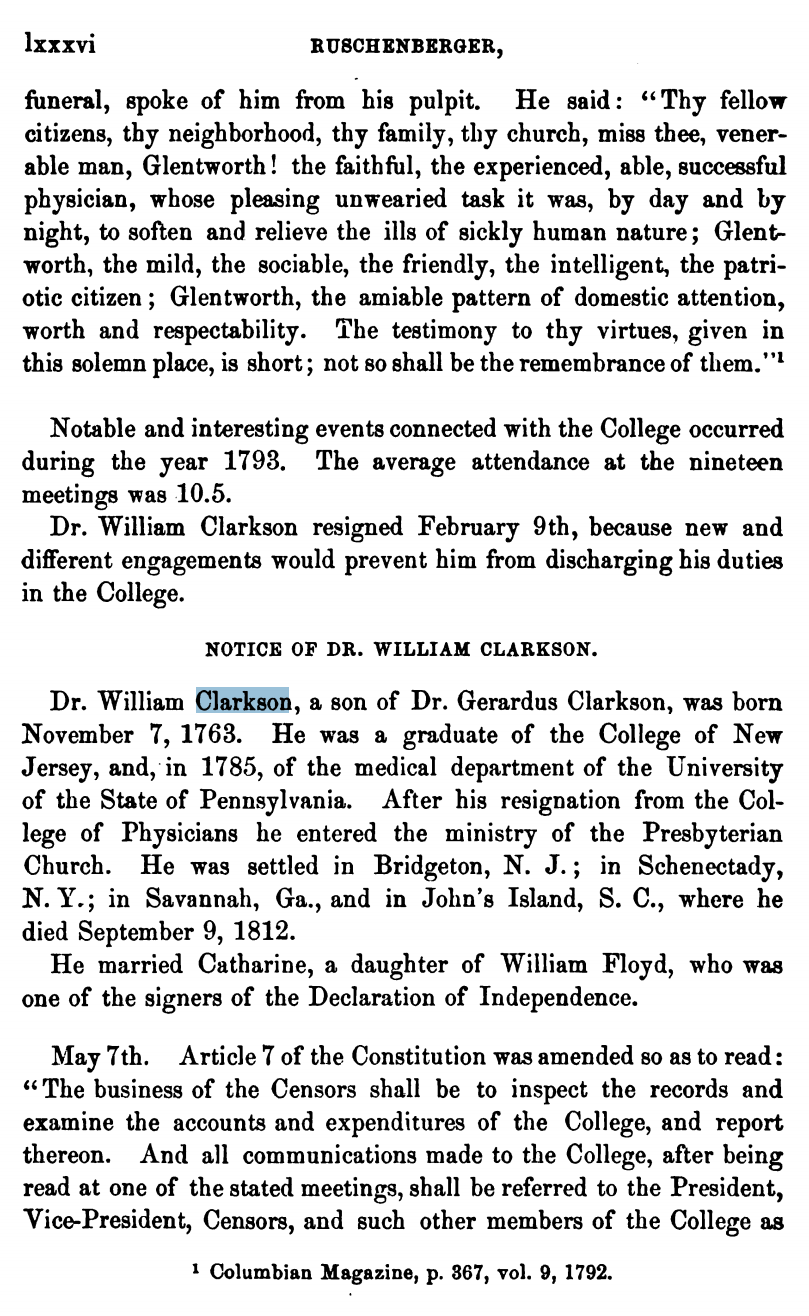 lxxxvi RUSCHENBERGER,

funeral, spoke of him from his pulpit. He said: "Thy fellow citizens, thy neighborhood, thy family, thy church, miss thee, venerable man, Glentworth! the faithful, the experienced, able, successful physician, whose pleasing unwearied task it was, by day and by night, to soften and relieve the ills of sickly human nature; Glentworth, the mild, the sociable, the friendly, the intelligent, the patriotic citizen; Glentworth, the amiable pattern of domestic attention, worth and respectability. The testimony to thy virtues, given in this solemn place, is short; not so shall be the remembrance of them."$^1$

Notable and interesting events connected with the College occurred during the year 1793. The average attendance at the nineteen meetings was 10.5.

Dr. William Clarkson resigned February 9th, because new and different engagements would prevent him from discharging his duties in the College.

NOTICE OF DR. WILLIAM CLARKSON.

Dr. William Clarkson, a son of Dr. Gerardus Clarkson, was born November 7, 1763. He was a graduate of the College of New Jersey, and, in 1785, of the medical department of the University of the State of Pennsylvania. After his resignation from the College of Physicians he entered the ministry of the Presbyterian Church. He was settled in Bridgeton, N. J.; in Schenectady, N. Y.; in Savannah, Ga., and in John's Island, S. C., where he died September 9, 1812.

He married Catharine, a daughter of William Floyd, who was one of the signers of the Declaration of Independence.

May 7th. Article 7 of the Constitution was amended so as to read: "The business of the Censors shall be to inspect the records and examine the accounts and expenditures of the College, and report thereon. And all communications made to the College, after being read at one of the stated meetings, shall be referred to the President, Vice-President, Censors, and such other members of the College as

$^1$ Columbian Magazine, p. 367, vol. 9, 1792.